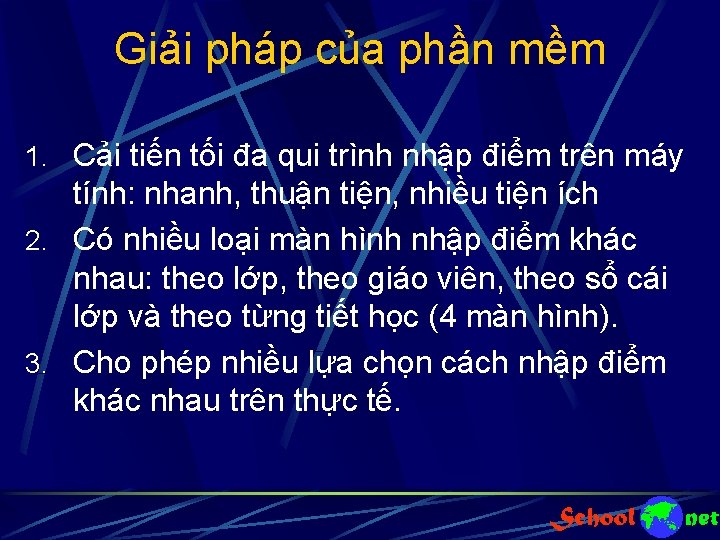 Giải pháp của phần mềm

1. Cải tiến tối đa qui trình nhập điểm trên máy tính: nhanh, thuận tiện, nhiều tiện ích
2. Có nhiều loại màn hình nhập điểm khác nhau: theo lớp, theo giáo viên, theo sổ cái lớp và theo từng tiết học (4 màn hình).
3. Cho phép nhiều lựa chọn cách nhập điểm khác nhau trên thực tế.

School net